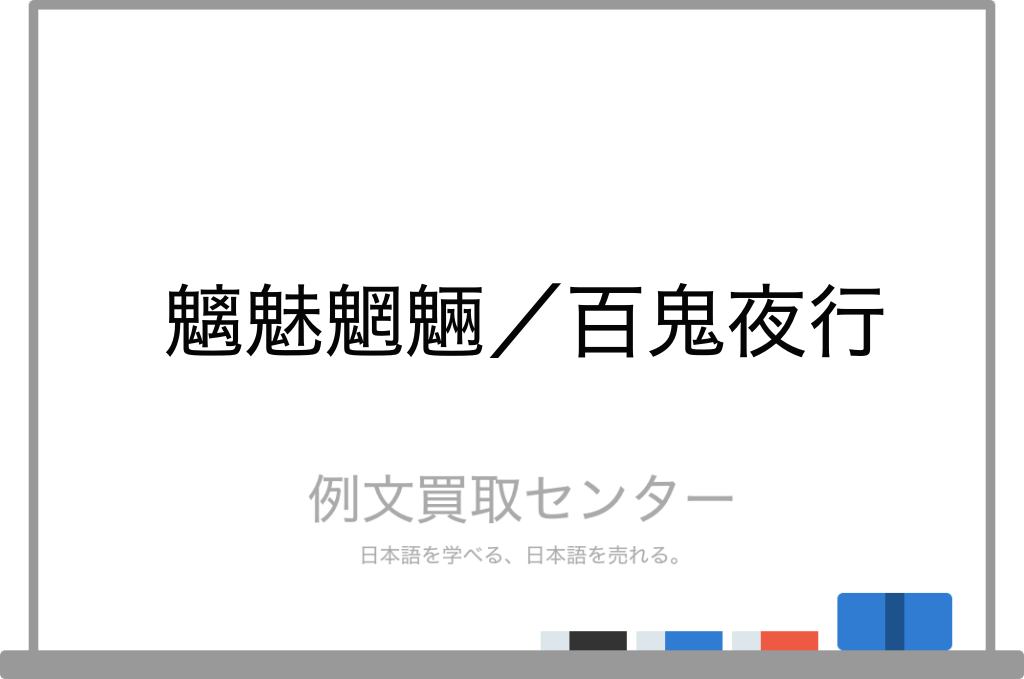 魑魅魍魎／百鬼夜行

例文買取センター

日本語を学べる、日本語を売れる。